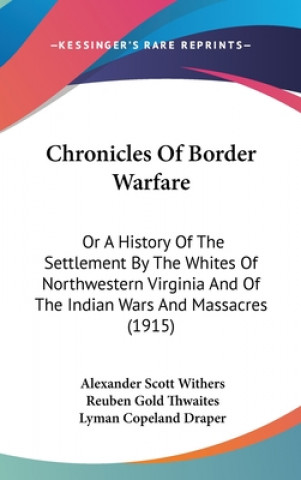 —KESSINGER'S RARE REPRINTS—

Chronicles Of Border Warfare

Or A History Of The Settlement By The Whites Of Northwestern Virginia And Of The Indian Wars And Massacres (1915)

Alexander Scott Withers
Reuben Gold Thwaites
Lyman Copeland Draper